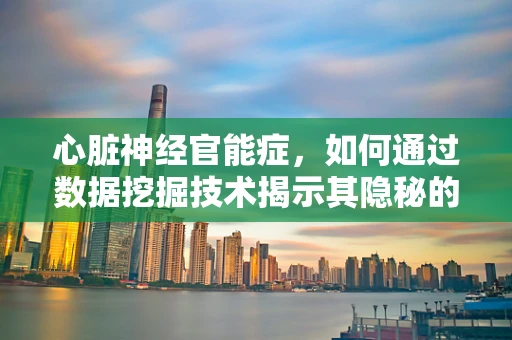 心脏神经官能症，如何通过数据挖掘技术揭示其隐秘的